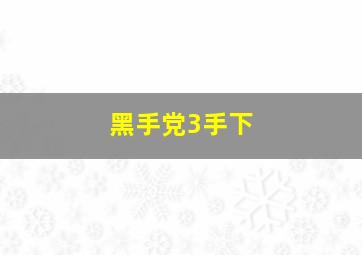 黑手党3手下